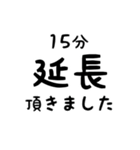 15分
延長
頂きました